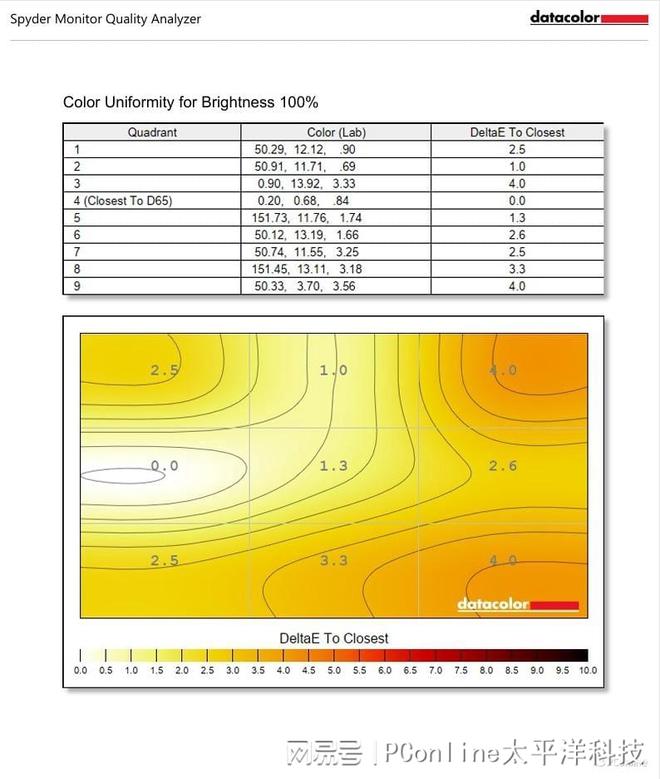 Spyder Monitor Quality Analyzer

datacolor

Color Uniformity for Brightness 100%

| Quadrant | Color (Lab) | DeltaE To Closest |
|---|---|---|
| 1 | 50.29, 12.12, .90 | 2.5 |
| 2 | 50.91, 11.71, .69 | 1.0 |
| 3 | 0.90, 13.92, 3.33 | 4.0 |
| 4 (Closest To D65) | 0.20, 0.68, .84 | 0.0 |
| 5 | 151.73, 11.76, 1.74 | 1.3 |
| 6 | 50.12, 13.19, 1.66 | 2.6 |
| 7 | 50.74, 11.55, 3.25 | 2.5 |
| 8 | 151.45, 13.11, 3.18 | 3.3 |
| 9 | 50.33, 3.70, 3.56 | 4.0 |

2.5 1.0 4.0
0.0 1.3 2.6
2.5 3.3 4.0

datacolor

DeltaE To Closest

0.0 0.5 1.0 1.5 2.0 2.5 3.0 3.5 4.0 4.5 5.0 5.5 6.0 6.5 7.0 7.5 8.0 8.5 9.0 9.5 10.0

网易号 | PConline太平洋科技